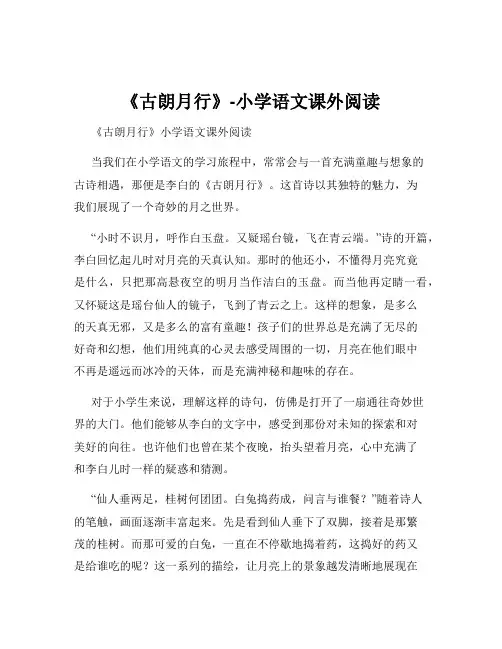 《古朗月行》-小学语文课外阅读

《古朗月行》小学语文课外阅读

当我们在小学语文的学习旅程中，常常会与一首充满童趣与想象的古诗相遇，那便是李白的《古朗月行》。这首诗以其独特的魅力，为我们展现了一个奇妙的月之世界。

“小时不识月，呼作白玉盘。又疑瑶台镜，飞在青云端。”诗的开篇，李白回忆起儿时对月亮的天真认知。那时的他还小，不懂得月亮究竟是什么，只把那高悬夜空的明月当作洁白的玉盘。而当他再定睛一看，又怀疑这是瑶台仙人的镜子，飞到了青云之上。这样的想象，是多么的天真无邪，又是多么的富有童趣！孩子们的世界总是充满了无尽的好奇和幻想，他们用纯真的心灵去感受周围的一切，月亮在他们眼中不再是遥远而冰冷的天体，而是充满神秘和趣味的存在。

对于小学生来说，理解这样的诗句，仿佛是打开了一扇通往奇妙世界的大门。他们能够从李白的文字中，感受到那份对未知的探索和对美好的向往。也许他们也曾在某个夜晚，抬头望着月亮，心中充满了和李白儿时一样的疑惑和猜测。

“仙人垂两足，桂树何团团。白兔捣药成，问言与谁餐？”随着诗人的笔触，画面逐渐丰富起来。先是看到仙人垂下了双脚，接着是那繁茂的桂树。而那可爱的白兔，一直在不停歇地捣着药，这捣好的药又是给谁吃的呢？这一系列的描绘，让月亮上的景象越发清晰地展现在